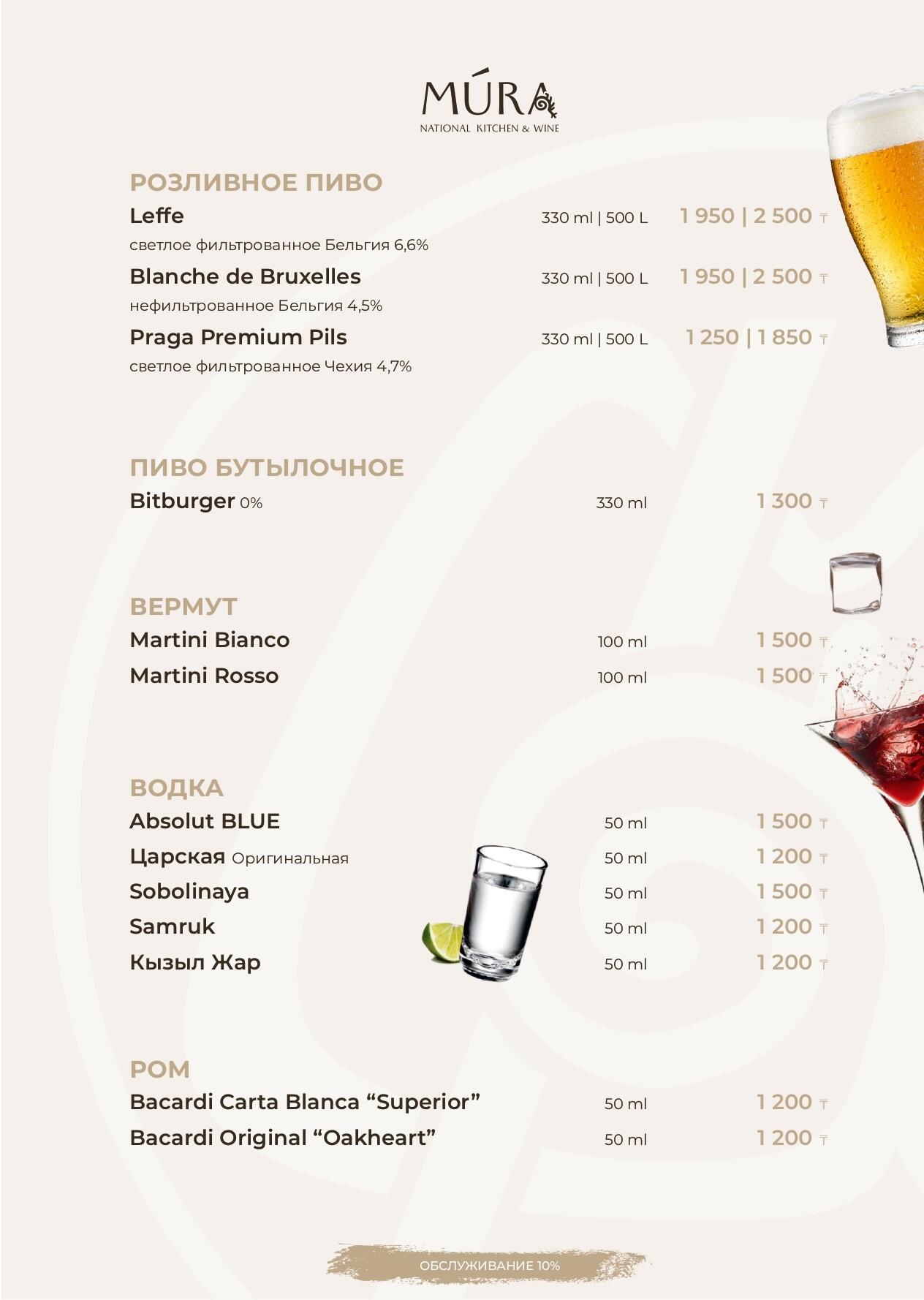 MÚRA
NATIONAL KITCHEN & WINE

РОЗЛИВНОЕ ПИВО

Leffe 330 ml | 500 L 1 950 | 2 500 ₸
светлое фильтрованное Бельгия 6,6%

Blanche de Bruxelles 330 ml | 500 L 1 950 | 2 500 ₸
нефильтрованное Бельгия 4,5%

Praga Premium Pils 330 ml | 500 L 1 250 | 1 850 ₸
светлое фильтрованное Чехия 4,7%

ПИВО БУТЫЛОЧНОЕ

Bitburger 0% 330 ml 1 300 ₸

ВЕРМУТ

Martini Bianco 100 ml 1 500 ₸
Martini Rosso 100 ml 1 500 ₸

ВОДКА

Absolut BLUE 50 ml 1 500 ₸
Царская Оригинальная 50 ml 1 200 ₸
Sobolinaya 50 ml 1 500 ₸
Samruk 50 ml 1 200 ₸
Кызыл Жар 50 ml 1 200 ₸

РОМ

Bacardi Carta Blanca "Superior" 50 ml 1 200 ₸
Bacardi Original "Oakheart" 50 ml 1 200 ₸

ОБСЛУЖИВАНИЕ 10%